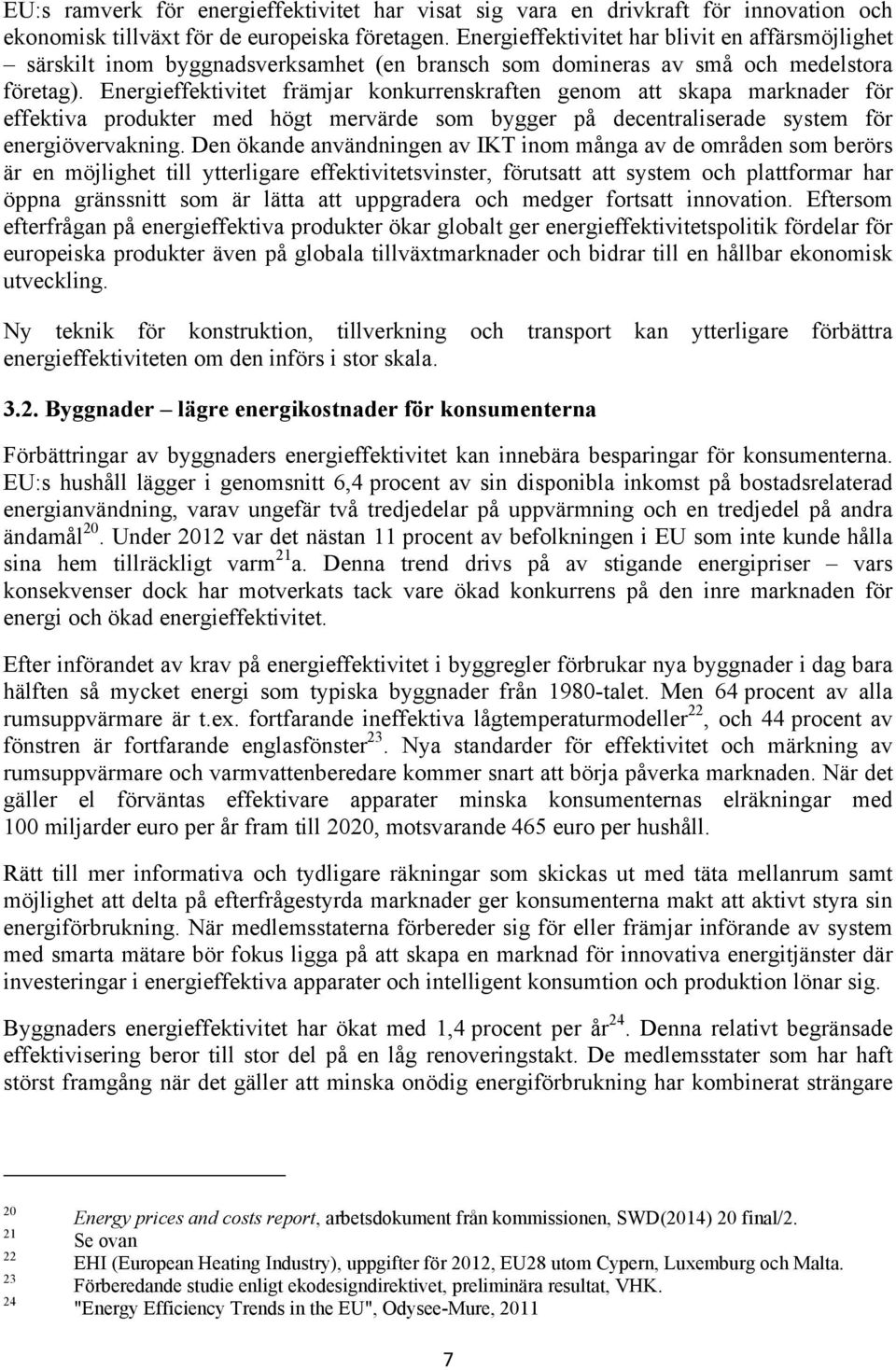 EU:s ramverk för energieffektivitet har visat sig vara en drivkraft för innovation och ekonomisk tillväxt för de europeiska företagen. Energieffektivitet har blivit en affärsmöjlighet – särskilt inom byggnadsverksamhet (en bransch som domineras av små och medelstora företag). Energieffektivitet främjar konkurrenskraften genom att skapa marknader för effektiva produkter med högt mervärde som bygger på decentraliserade system för energiövervakning. Den ökande användningen av IKT inom många av de områden som berörs är en möjlighet till ytterligare effektivitetsvinster, förutsatt att system och plattformar har öppna gränssnitt som är lätta att uppgradera och medger fortsatt innovation. Eftersom efterfrågan på energieffektiva produkter ökar globalt ger energieffektivitetspolitik fördelar för europeiska produkter även på globala tillväxtmarknader och bidrar till en hållbar ekonomisk utveckling.

Ny teknik för konstruktion, tillverkning och transport kan ytterligare förbättra energieffektiviteten om den införs i stor skala.

3.2. Byggnader – lägre energikostnader för konsumenterna

Förbättringar av byggnaders energieffektivitet kan innebära besparingar för konsumenterna. EU:s hushåll lägger i genomsnitt 6,4 procent av sin disponibla inkomst på bostadsrelaterad energianvändning, varav ungefär två tredjedelar på uppvärmning och en tredjedel på andra ändamål$^{20}$. Under 2012 var det nästan 11 procent av befolkningen i EU som inte kunde hålla sina hem tillräckligt varm$^{21}$a. Denna trend drivs på av stigande energipriser – vars konsekvenser dock har motverkats tack vare ökad konkurrens på den inre marknaden för energi och ökad energieffektivitet.

Efter införandet av krav på energieffektivitet i byggregler förbrukar nya byggnader i dag bara hälften så mycket energi som typiska byggnader från 1980-talet. Men 64 procent av alla rumsuppvärmare är t.ex. fortfarande ineffektiva lågtemperaturmodeller$^{22}$, och 44 procent av fönstren är fortfarande englasfönster$^{23}$. Nya standarder för effektivitet och märkning av rumsuppvärmare och varmvattenberedare kommer snart att börja påverka marknaden. När det gäller el förväntas effektivare apparater minska konsumenternas elräkningar med 100 miljarder euro per år fram till 2020, motsvarande 465 euro per hushåll.

Rätt till mer informativa och tydligare räkningar som skickas ut med täta mellanrum samt möjlighet att delta på efterfrågestyrda marknader ger konsumenterna makt att aktivt styra sin energiförbrukning. När medlemsstaterna förbereder sig för eller främjar införande av system med smarta mätare bör fokus ligga på att skapa en marknad för innovativa energitjänster där investeringar i energieffektiva apparater och intelligent konsumtion och produktion lönar sig.

Byggnaders energieffektivitet har ökat med 1,4 procent per år$^{24}$. Denna relativt begränsade effektivisering beror till stor del på en låg renoveringstakt. De medlemsstater som har haft störst framgång när det gäller att minska onödig energiförbrukning har kombinerat strängare

20 Energy prices and costs report, arbetsdokument från kommissionen, SWD(2014) 20 final/2.
21 Se ovan
22 EHI (European Heating Industry), uppgifter för 2012, EU28 utom Cypern, Luxemburg och Malta.
23 Förberedande studie enligt ekodesigndirektivet, preliminära resultat, VHK.
24 "Energy Efficiency Trends in the EU", Odysee-Mure, 2011

7